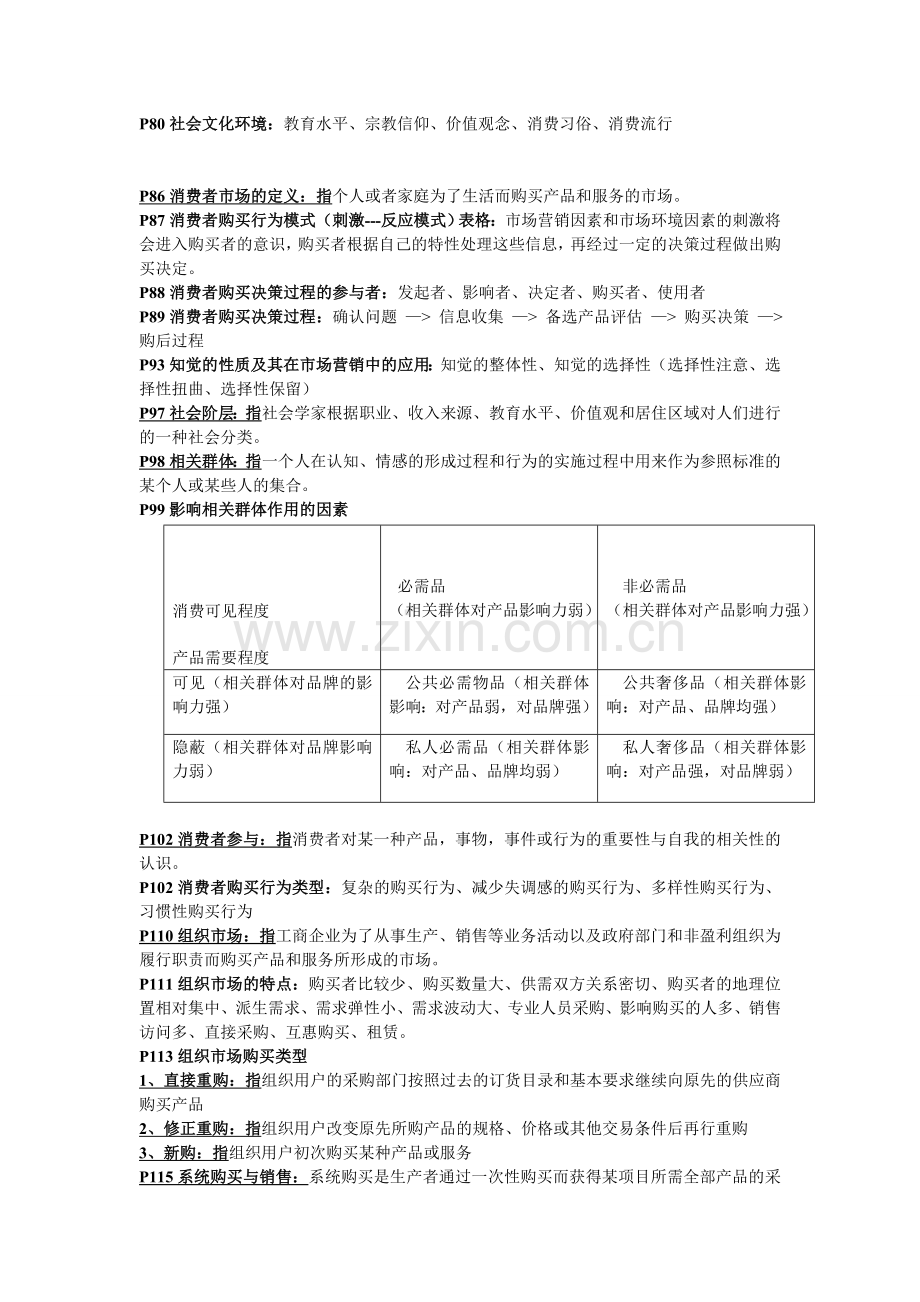 P80社会文化环境：教育水平、宗教信仰、价值观念、消费习俗、消费流行

P86消费者市场的定义：指个人或者家庭为了生活而购买产品和服务的市场。
P87消费者购买行为模式（刺激---反应模式）表格：市场营销因素和市场环境因素的刺激将会进入购买者的意识，购买者根据自己的特性处理这些信息，再经过一定的决策过程做出购买决定。
P88消费者购买决策过程的参与者：发起者、影响者、决定者、购买者、使用者
P89消费者购买决策过程：确认问题 —> 信息收集 —> 备选产品评估 —> 购买决策 —> 购后过程
P93知觉的性质及其在市场营销中的应用：知觉的整体性、知觉的选择性（选择性注意、选择性扭曲、选择性保留）
P97社会阶层：指社会学家根据职业、收入来源、教育水平、价值观和居住区域对人们进行的一种社会分类。
P98相关群体：指一个人在认知、情感的形成过程和行为的实施过程中用来作为参照标准的某个人或某些人的集合。
P99影响相关群体作用的因素

| 消费可见程度 产品需要程度 | 必需品（相关群体对产品影响力弱） | 非必需品（相关群体对产品影响力强） |
|---|---|---|
| 可见（相关群体对品牌的影响力强） | 公共必需物品（相关群体影响：对产品弱，对品牌强） | 公共奢侈品（相关群体影响：对产品、品牌均强） |
| 隐蔽（相关群体对品牌影响力弱） | 私人必需品（相关群体影响：对产品、品牌均弱） | 私人奢侈品（相关群体影响：对产品强，对品牌弱） |

P102消费者参与：指消费者对某一种产品，事物，事件或行为的重要性与自我的相关性的认识。
P102消费者购买行为类型：复杂的购买行为、减少失调感的购买行为、多样性购买行为、习惯性购买行为
P110组织市场：指工商企业为了从事生产、销售等业务活动以及政府部门和非盈利组织为履行职责而购买产品和服务所形成的市场。
P111组织市场的特点：购买者比较少、购买数量大、供需双方关系密切、购买者的地理位置相对集中、派生需求、需求弹性小、需求波动大、专业人员采购、影响购买的人多、销售访问多、直接采购、互惠购买、租赁。
P113组织市场购买类型
1、直接重购：指组织用户的采购部门按照过去的订货目录和基本要求继续向原先的供应商购买产品
2、修正重购：指组织用户改变原先所购产品的规格、价格或其他交易条件后再行重购
3、新购：指组织用户初次购买某种产品或服务
P115系统购买与销售：系统购买是生产者通过一次性购买而获得某项目所需全部产品的采

www.zixin.com.cn